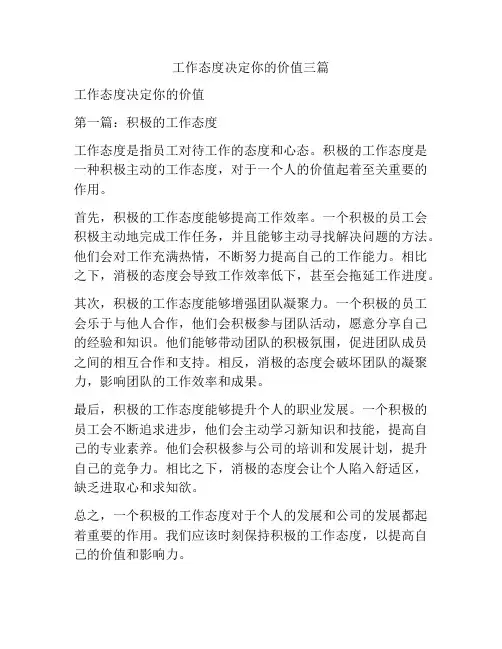 工作态度决定你的价值三篇

工作态度决定你的价值

第一篇：积极的工作态度

工作态度是指员工对待工作的态度和心态。积极的工作态度是一种积极主动的工作态度，对于一个人的价值起着至关重要的作用。

首先，积极的工作态度能够提高工作效率。一个积极的员工会积极主动地完成工作任务，并且能够主动寻找解决问题的方法。他们会对工作充满热情，不断努力提高自己的工作能力。相比之下，消极的态度会导致工作效率低下，甚至会拖延工作进度。

其次，积极的工作态度能够增强团队凝聚力。一个积极的员工会乐于与他人合作，他们会积极参与团队活动，愿意分享自己的经验和知识。他们能够带动团队的积极氛围，促进团队成员之间的相互合作和支持。相反，消极的态度会破坏团队的凝聚力，影响团队的工作效率和成果。

最后，积极的工作态度能够提升个人的职业发展。一个积极的员工会不断追求进步，他们会主动学习新知识和技能，提高自己的专业素养。他们会积极参与公司的培训和发展计划，提升自己的竞争力。相比之下，消极的态度会让个人陷入舒适区，缺乏进取心和求知欲。

总之，一个积极的工作态度对于个人的发展和公司的发展都起着重要的作用。我们应该时刻保持积极的工作态度，以提高自己的价值和影响力。